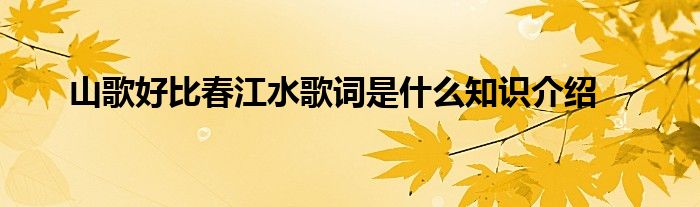 山歌好比春江水歌词是什么知识介绍